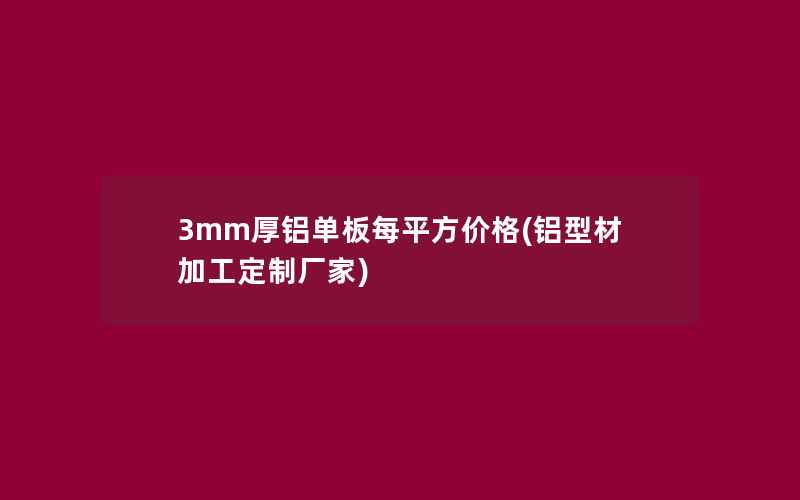 3mm厚铝单板每平方价格(铝型材加工定制厂家)